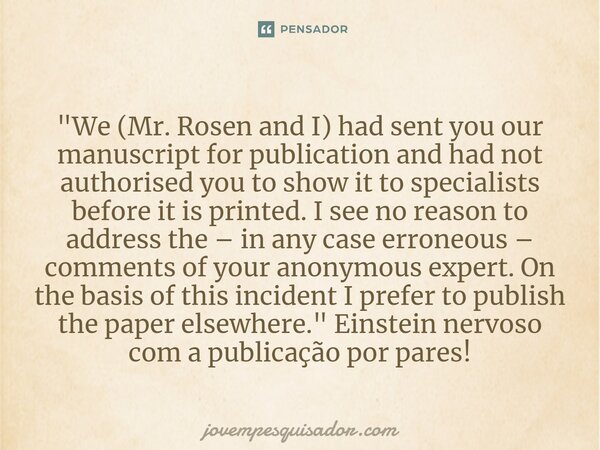 PENSADOR

"We (Mr. Rosen and I) had sent you our manuscript for publication and had not authorised you to show it to specialists before it is printed. I see no reason to address the – in any case erroneous – comments of your anonymous expert. On the basis of this incident I prefer to publish the paper elsewhere." Einstein nervoso com a publicação por pares!

jovempesquisador.com